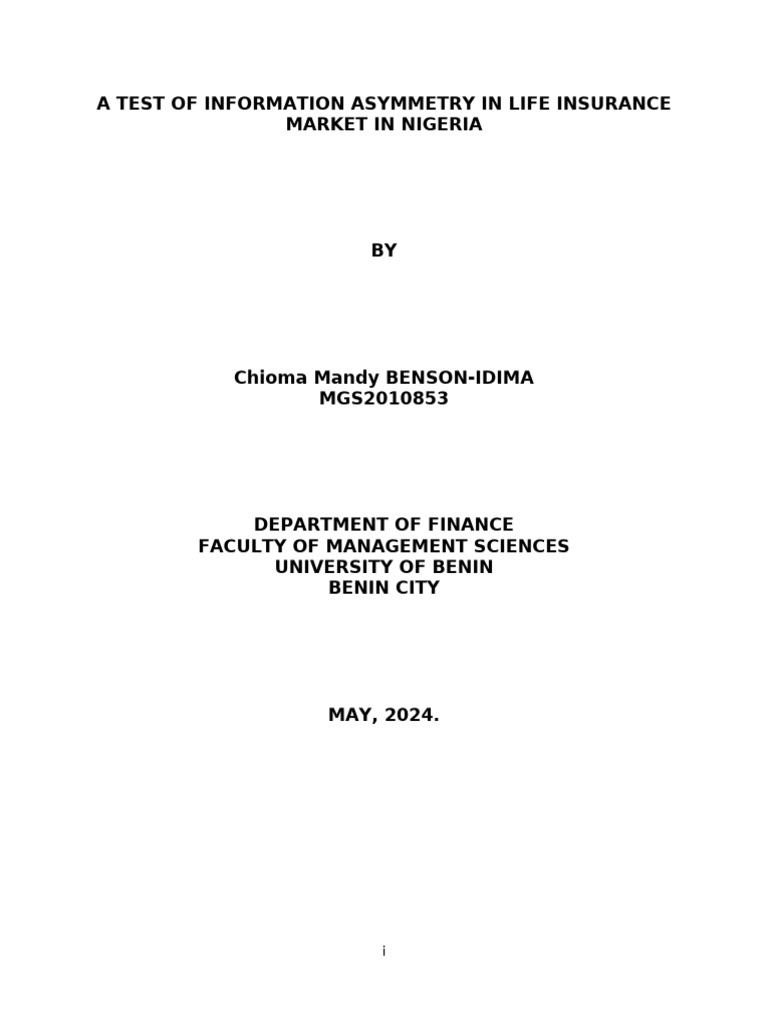 A TEST OF INFORMATION ASYMMETRY IN LIFE INSURANCE MARKET IN NIGERIA

BY

Chioma Mandy BENSON-IDIMA
MGS2010853

DEPARTMENT OF FINANCE
FACULTY OF MANAGEMENT SCIENCES
UNIVERSITY OF BENIN
BENIN CITY

MAY, 2024.

i